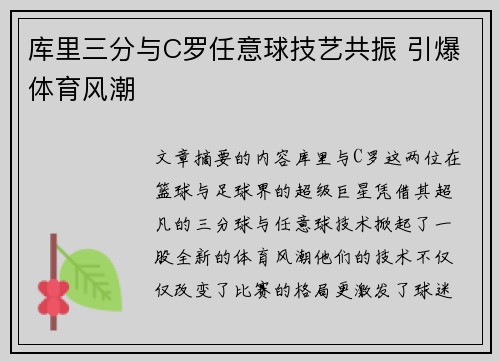 库里三分与C罗任意球技艺共振 引爆体育风潮

文章摘要的内容库里与C罗这两位在篮球与足球界的超级巨星凭借其超凡的三分球与任意球技术掀起了一股全新的体育风潮他们的技术不仅仅改变了比赛的格局更激发了球迷